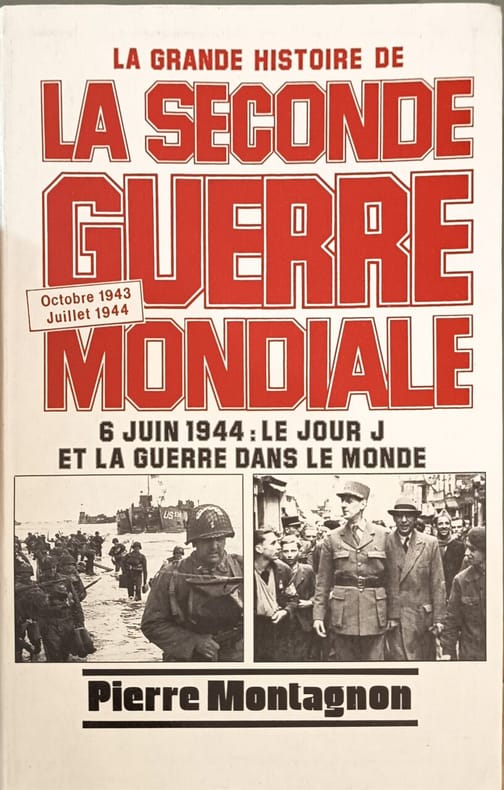 LA GRANDE HISTOIRE DE

LA SECONDE GUERRE MONDIALE

Octobre 1943
Juillet 1944

6 JUIN 1944 : LE JOUR J
ET LA GUERRE DANS LE MONDE

Pierre Montagnon